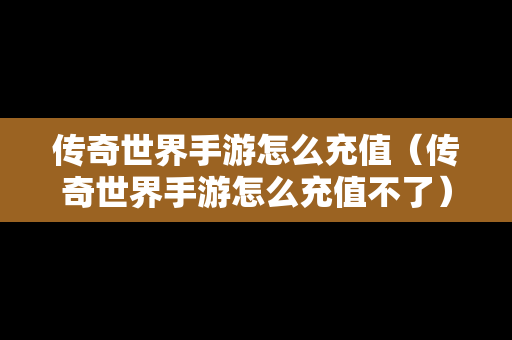 传奇世界手游怎么充值（传奇世界手游怎么充值不了）